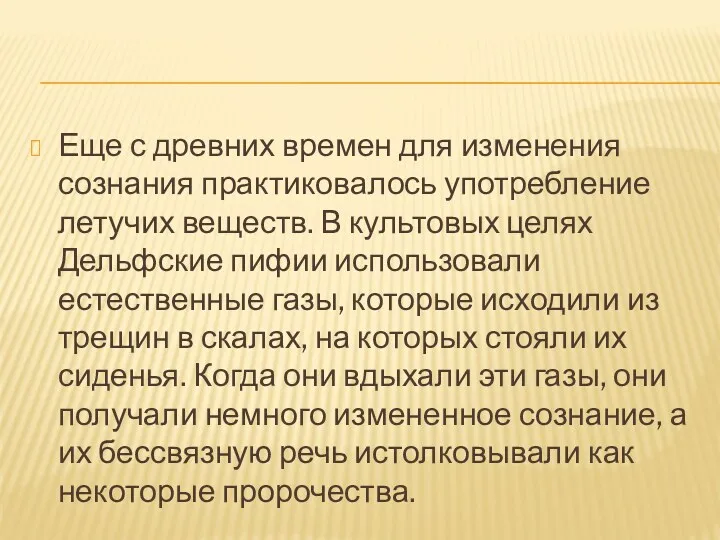 Еще с древних времен для изменения сознания практиковалось употребление летучих веществ. В культовых целях Дельфские пифии использовали естественные газы, которые исходили из трещин в скалах, на которых стояли их сиденья. Когда они вдыхали эти газы, они получали немного измененное сознание, а их бессвязную речь истолковывали как некоторые пророчества.